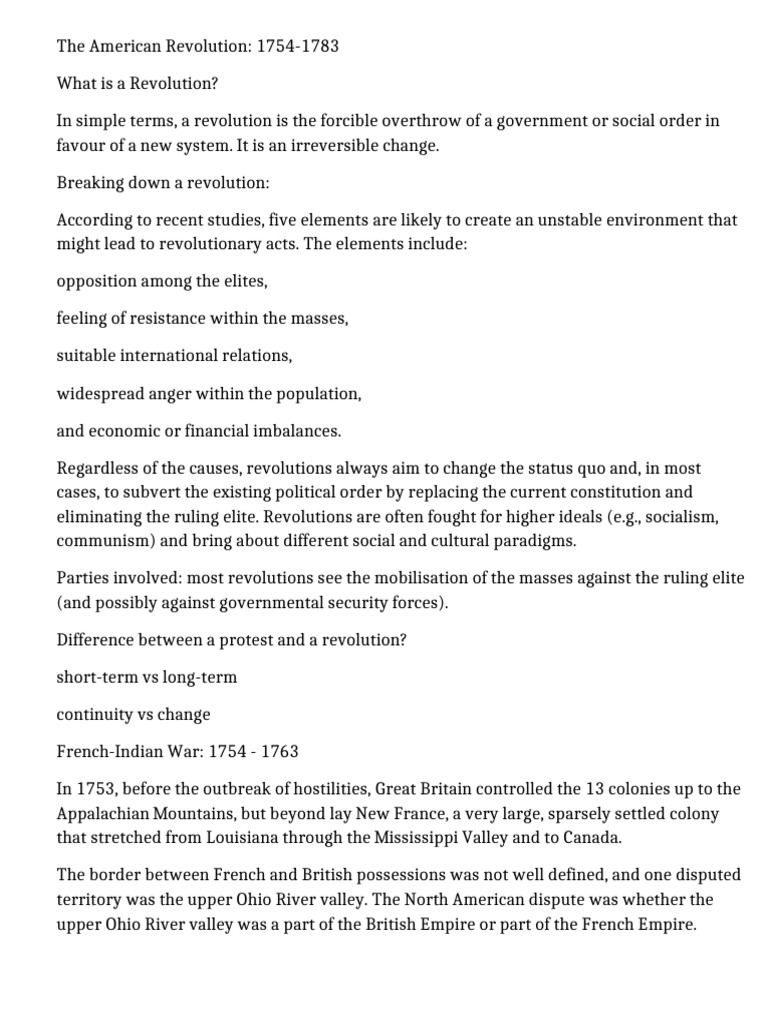 The American Revolution: 1754-1783

What is a Revolution?

In simple terms, a revolution is the forcible overthrow of a government or social order in favour of a new system. It is an irreversible change.

Breaking down a revolution:

According to recent studies, five elements are likely to create an unstable environment that might lead to revolutionary acts. The elements include:

opposition among the elites,

feeling of resistance within the masses,

suitable international relations,

widespread anger within the population,

and economic or financial imbalances.

Regardless of the causes, revolutions always aim to change the status quo and, in most cases, to subvert the existing political order by replacing the current constitution and eliminating the ruling elite. Revolutions are often fought for higher ideals (e.g., socialism, communism) and bring about different social and cultural paradigms.

Parties involved: most revolutions see the mobilisation of the masses against the ruling elite (and possibly against governmental security forces).

Difference between a protest and a revolution?

short-term vs long-term

continuity vs change

French-Indian War: 1754 - 1763

In 1753, before the outbreak of hostilities, Great Britain controlled the 13 colonies up to the Appalachian Mountains, but beyond lay New France, a very large, sparsely settled colony that stretched from Louisiana through the Mississippi Valley and to Canada.

The border between French and British possessions was not well defined, and one disputed territory was the upper Ohio River valley. The North American dispute was whether the upper Ohio River valley was a part of the British Empire or part of the French Empire.